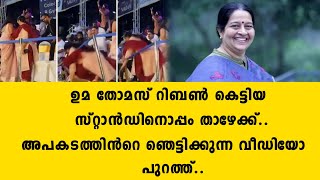 ഉമ തോമസ് റിബൺ കെട്ടിയ സ്റ്റാൻഡിനൊപ്പം താഴേക്ക്.. അപകടത്തിൻറെ ഞെട്ടിക്കുന്ന വീഡിയോ പുറത്ത്..